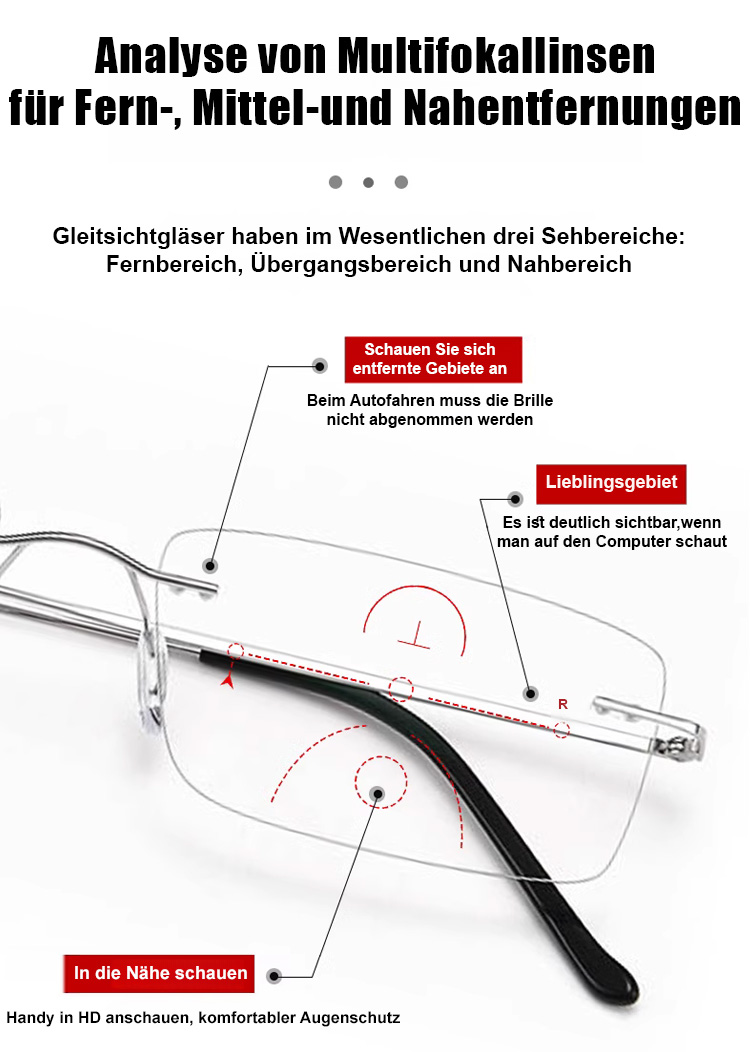 Analyse von Multifokallinsen für Fern-, Mittel-und Nahentfernungen

Gleitsichtgläser haben im Wesentlichen drei Sehbereiche: Fernbereich, Übergangsbereich und Nahbereich

Schauen Sie sich entfernte Gebiete an

Beim Autofahren muss die Brille nicht abgenommen werden

Lieblingsgebiet

Es ist deutlich sichtbar,wenn man auf den Computer schaut

R

In die Nähe schauen

Handy in HD anschauen, komfortabler Augenschutz